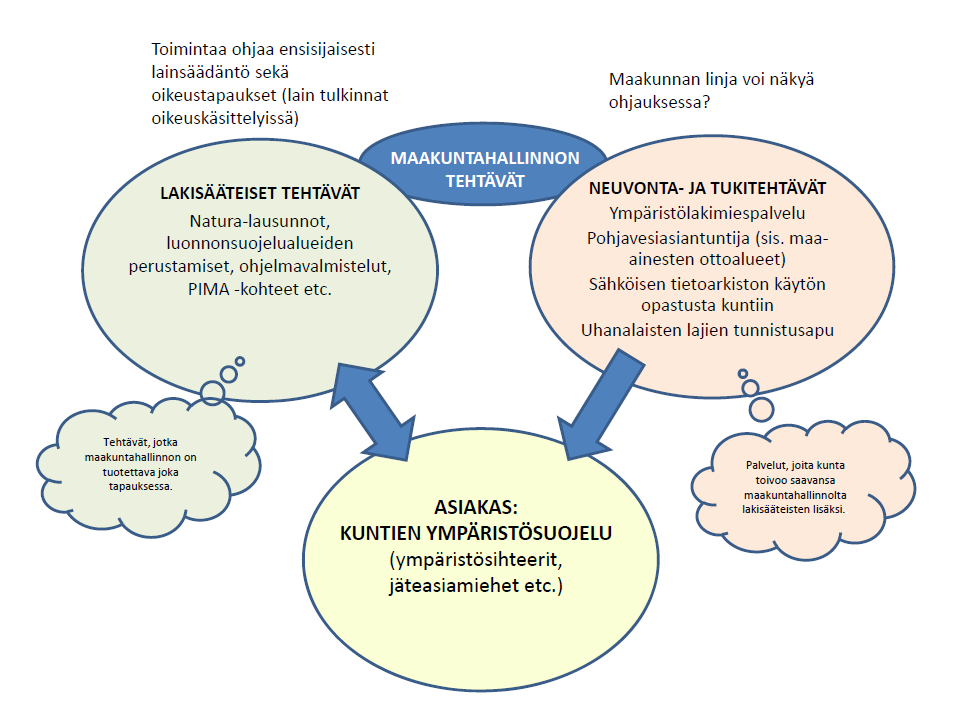 Toimintaa ohjaa ensisijaisesti lainsäädäntö sekä oikeustapaukset (lain tulkinnat oikeuskäsittelyissä)

Maakunnan linja voi näkyä ohjauksessa?

MAAKUNTAHALLINNON TEHTÄVÄT

LAKISÄÄTEISET TEHTÄVÄT
Natura-lausunnot, luonnonsuojelualueiden perustamiset, ohjelmavalmistelut, PIMA -kohteet etc.

NEUVONTA- JA TUKITEHTÄVÄT
Ympäristölakimiespalvelu
Pohjavesiasiantuntija (sis. maa-ainesten ottoalueet)
Sähköisen tietoarkiston käytön opastusta kuntiin
Uhanalaisten lajien tunnistusapu

Tehtävät, jotka maakuntahallinnon on tuotettava joka tapauksessa.

ASIAKAS:
KUNTIEN YMPÄRISTÖSUOJELU
(ympäristösihteerit, jäteasiamiehet etc.)

Palvelut, joita kunta toivoo saavansa maakuntahallinnolta lakisääteisten lisäksi.